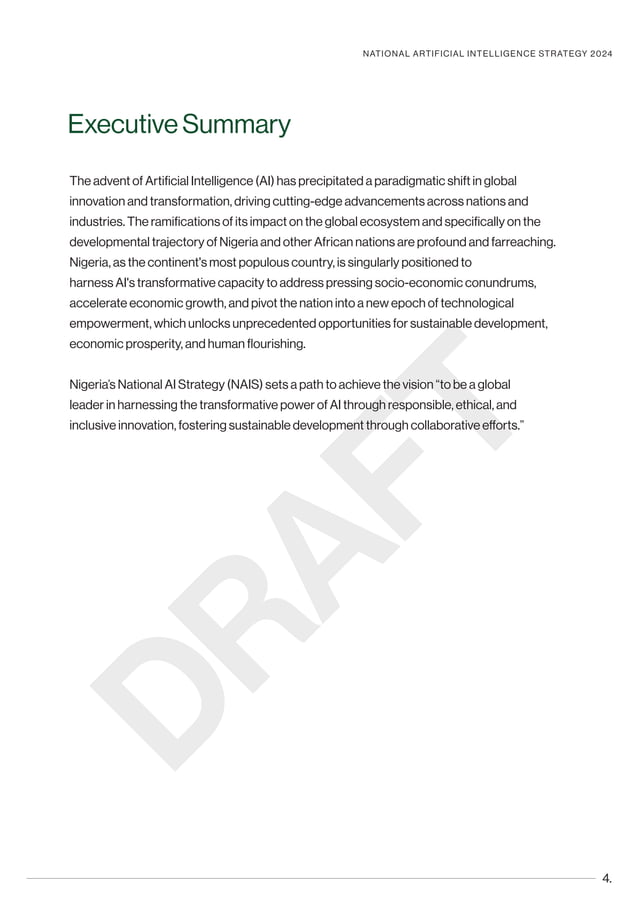 NATIONAL ARTIFICIAL INTELLIGENCE STRATEGY 2024

Executive Summary

The advent of Artificial Intelligence (AI) has precipitated a paradigmatic shift in global innovation and transformation, driving cutting-edge advancements across nations and industries. The ramifications of its impact on the global ecosystem and specifically on the developmental trajectory of Nigeria and other African nations are profound and farreaching. Nigeria, as the continent's most populous country, is singularly positioned to harness AI's transformative capacity to address pressing socio-economic conundrums, accelerate economic growth, and pivot the nation into a new epoch of technological empowerment, which unlocks unprecedented opportunities for sustainable development, economic prosperity, and human flourishing.

Nigeria's National AI Strategy (NAIS) sets a path to achieve the vision "to be a global leader in harnessing the transformative power of AI through responsible, ethical, and inclusive innovation, fostering sustainable development through collaborative efforts."

DRAFT

4.